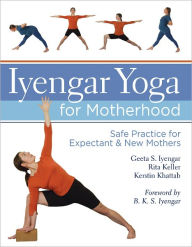 Iyengar Yoga
for Motherhood

Safe Practice for Expectant & New Mothers

Geeta S. Iyengar
Rita Keller
Kerstin Khattab

Foreword by
B. K. S. Iyengar